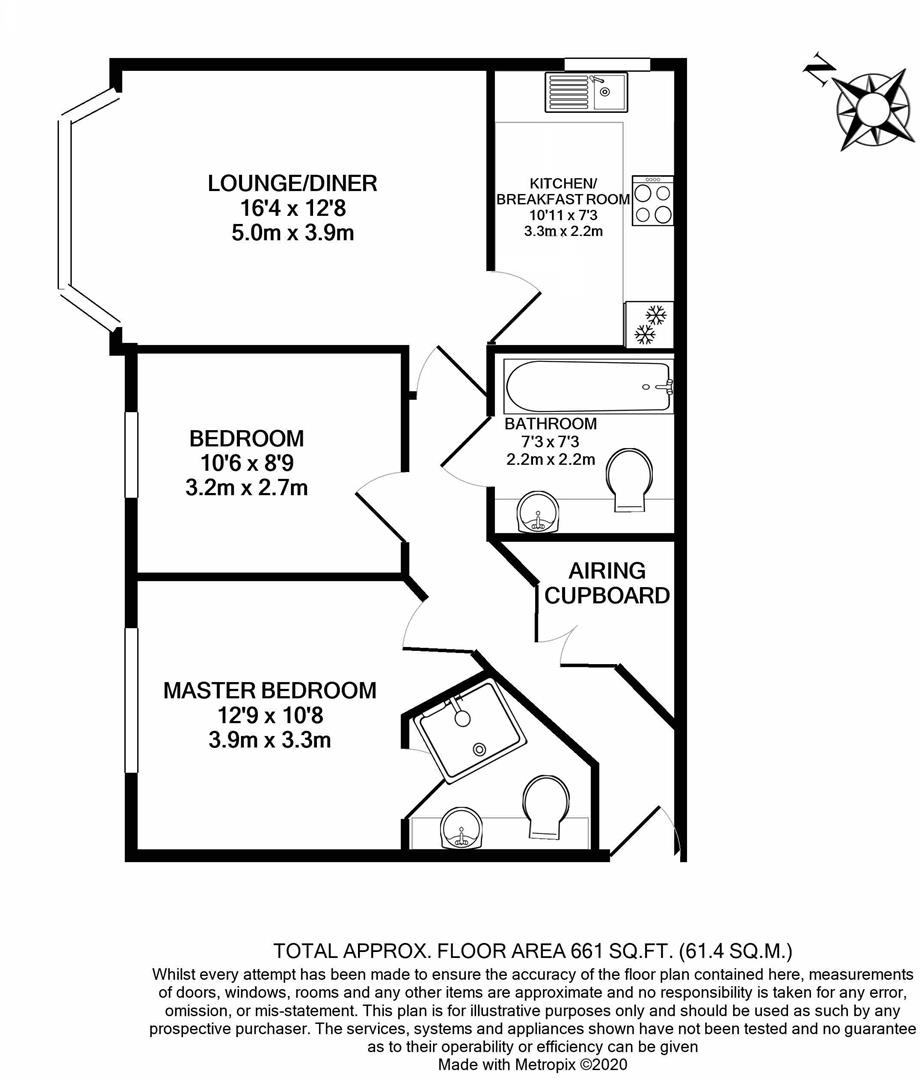 N

LOUNGE/DINER
16'4 x 12'8
5.0m x 3.9m

KITCHEN/
BREAKFAST ROOM
10'11 x 7'3
3.3m x 2.2m

BEDROOM
10'6 x 8'9
3.2m x 2.7m

BATHROOM
7'3 x 7'3
2.2m x 2.2m

AIRING
CUPBOARD

MASTER BEDROOM
12'9 x 10'8
3.9m x 3.3m

TOTAL APPROX. FLOOR AREA 661 SQ.FT. (61.4 SQ.M.)
Whilst every attempt has been made to ensure the accuracy of the floor plan contained here, measurements of doors, windows, rooms and any other items are approximate and no responsibility is taken for any error, omission, or mis-statement. This plan is for illustrative purposes only and should be used as such by any prospective purchaser. The services, systems and appliances shown have not been tested and no guarantee as to their operability or efficiency can be given
Made with Metropix ©2020